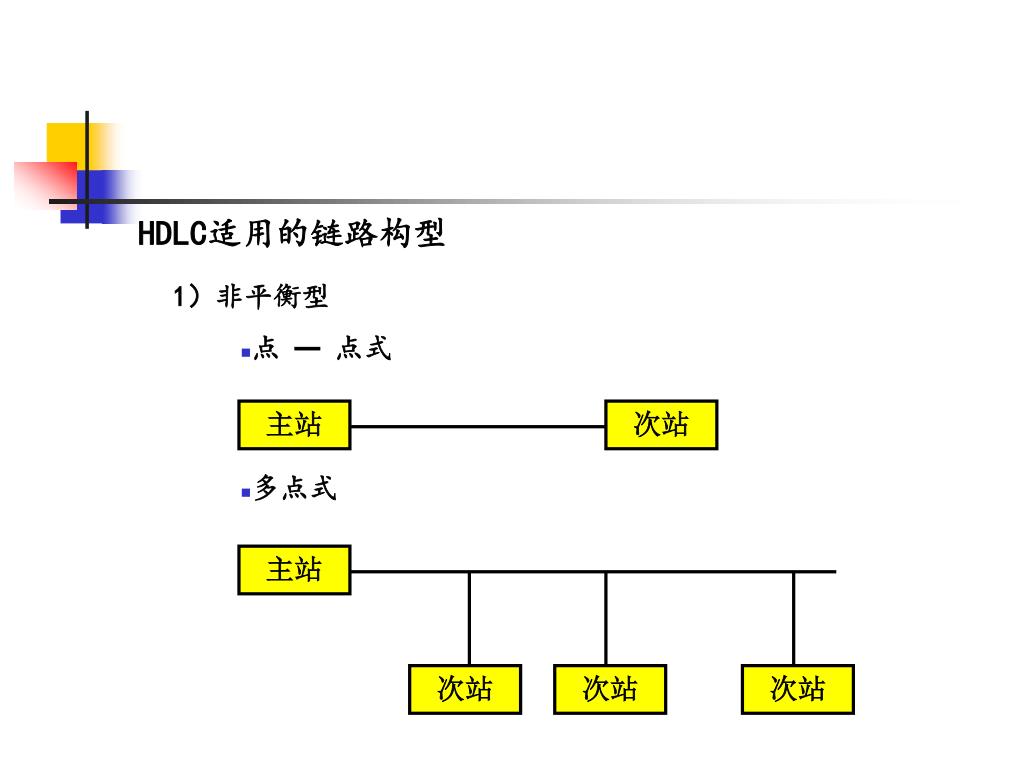 HDLC适用的链路构型

1）非平衡型

点 — 点式

主站

次站

多点式

主站

次站

次站

次站